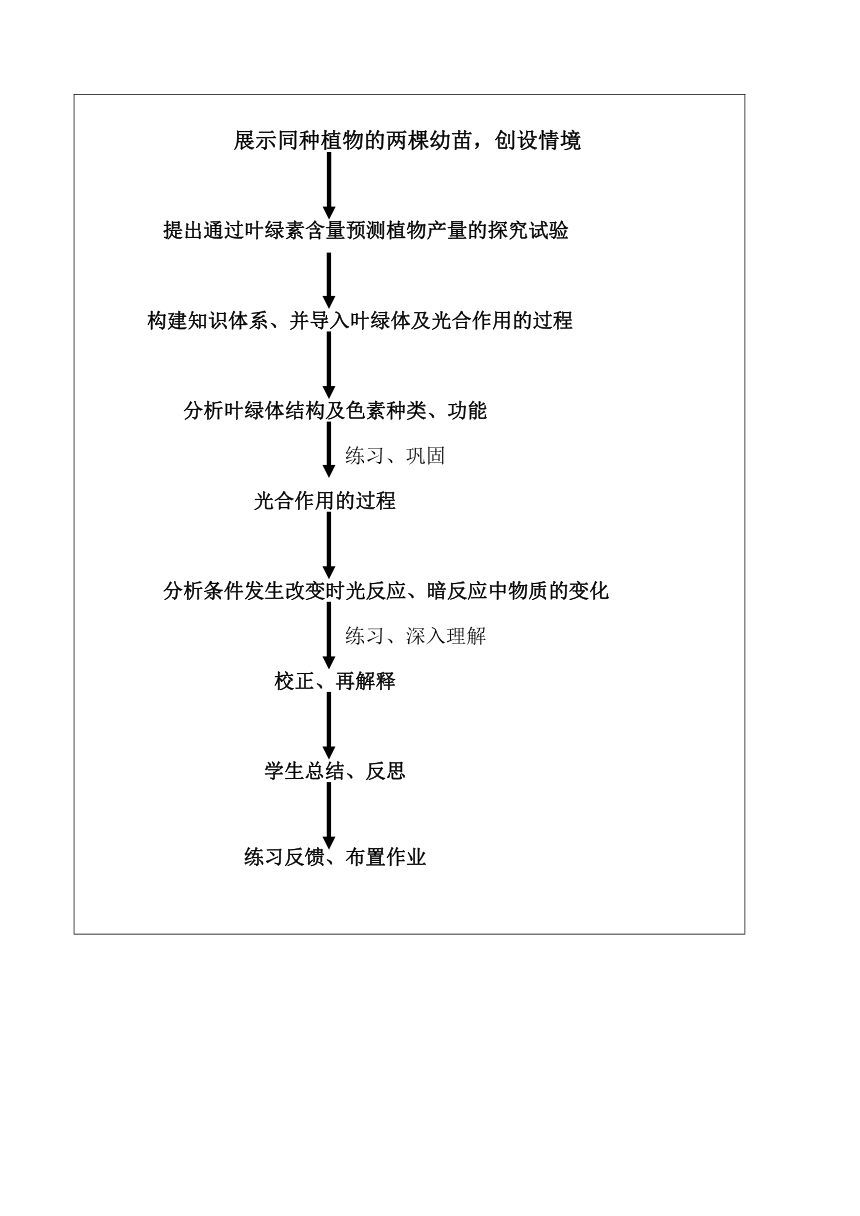 展示同种植物的两棵幼苗，创设情境

提出通过叶绿素含量预测植物产量的探究试验

构建知识体系、并导入叶绿体及光合作用的过程

分析叶绿体结构及色素种类、功能

练习、巩固

光合作用的过程

分析条件发生改变时光反应、暗反应中物质的变化

练习、深入理解

校正、再解释

学生总结、反思

练习反馈、布置作业